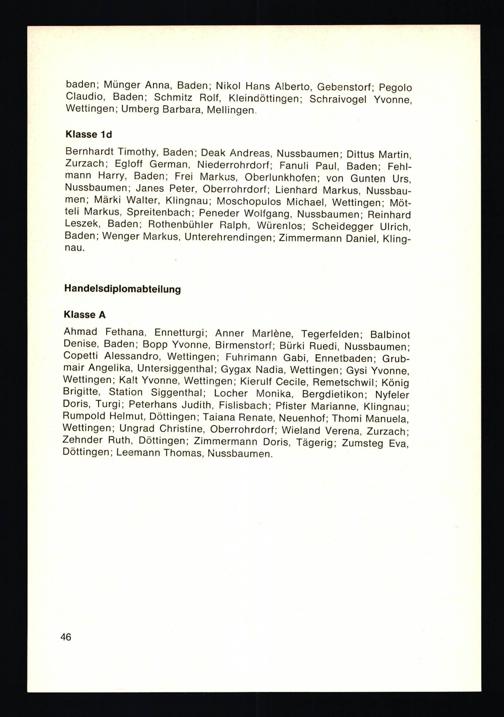 baden; Münger Anna, Baden; Nikol Hans Alberto, Gebenstorf; Pegolo Claudio, Baden; Schmitz Rolf, Kleindöttingen; Schraivogel Yvonne, Wettingen; Umberg Barbara, Mellingen.

Klasse 1d

Bernhardt Timothy, Baden; Deak Andreas, Nussbaumen; Dittus Martin, Zurzach; Egloff German, Niederrohrdorf; Fanuli Paul, Baden; Fehlmann Harry, Baden; Frei Markus, Oberlunkhofen; von Gunten Urs, Nussbaumen; Janes Peter, Oberrohrdorf; Lienhard Markus, Nussbaumen; Märki Walter, Klingnau; Moschopulos Michael, Wettingen; Mötteli Markus, Spreitenbach; Peneder Wolfgang, Nussbaumen; Reinhard Leszek, Baden; Rothenbühler Ralph, Würenlos; Scheidegger Ulrich, Baden; Wenger Markus, Unterehrendingen; Zimmermann Daniel, Klingnau.

Handelsdiplomabteilung

Klasse A

Ahmad Fethana, Ennetturgi; Anner Marlène, Tegerfelden; Balbinot Denise, Baden; Bopp Yvonne, Birmenstorf; Bürki Ruedi, Nussbaumen; Copetti Alessandro, Wettingen; Fuhrimann Gabi, Ennetbaden; Grubmair Angelika, Untersiggenthal; Gygax Nadia, Wettingen; Gysi Yvonne, Wettingen; Kalt Yvonne, Wettingen; Kierulf Cecile, Remetschwil; König Brigitte, Station Siggenthal; Locher Monika, Bergdietikon; Nyfeler Doris, Turgi; Peterhans Judith, Fislisbach; Pfister Marianne, Klingnau; Rumpold Helmut, Döttingen; Taiana Renate, Neuenhof; Thomi Manuela, Wettingen; Ungrad Christine, Oberrohrdorf; Wieland Verena, Zurzach; Zehnder Ruth, Döttingen; Zimmermann Doris, Tägerig; Zumsteg Eva, Döttingen; Leemann Thomas, Nussbaumen.

46